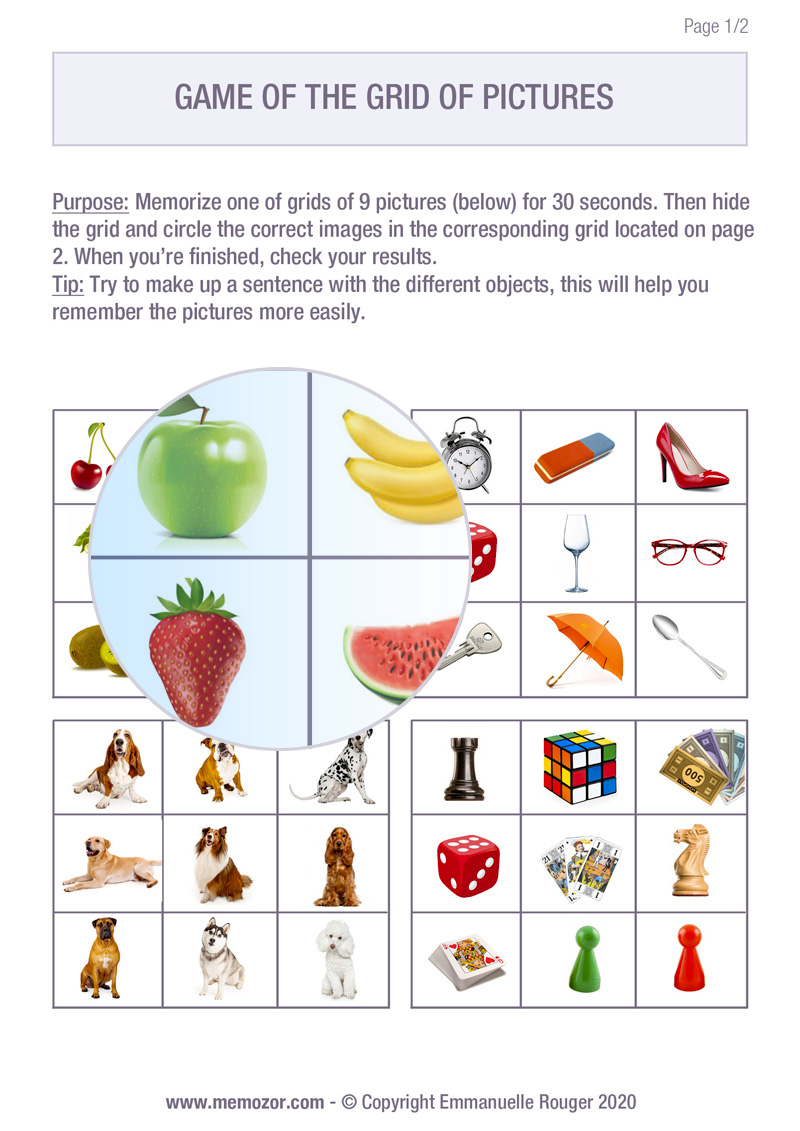 Page 1/2

GAME OF THE GRID OF PICTURES

Purpose: Memorize one of grids of 9 pictures (below) for 30 seconds. Then hide the grid and circle the correct images in the corresponding grid located on page 2. When you're finished, check your results.
Tip: Try to make up a sentence with the different objects, this will help you remember the pictures more easily.

500

www.memozor.com - © Copyright Emmanuelle Rouger 2020